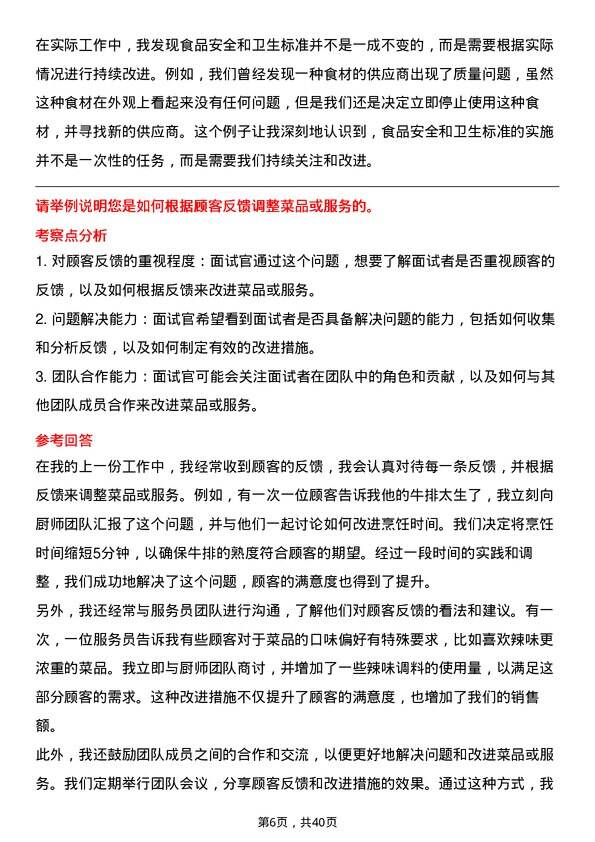 在实际工作中，我发现食品安全和卫生标准并不是一成不变的，而是需要根据实际情况进行持续改进。例如，我们曾经发现一种食材的供应商出现了质量问题，虽然这种食材在外观上看起来没有任何问题，但是我们还是决定立即停止使用这种食材，并寻找新的供应商。这个例子让我深刻地认识到，食品安全和卫生标准的实施并不是一次性的任务，而是需要我们持续关注和改进。

请举例说明您是如何根据顾客反馈调整菜品或服务的。

考察点分析

1. 对顾客反馈的重视程度：面试官通过这个问题，想要了解面试者是否重视顾客的反馈，以及如何根据反馈来改进菜品或服务。

2. 问题解决能力：面试官希望看到面试者是否具备解决问题的能力，包括如何收集和分析反馈，以及如何制定有效的改进措施。

3. 团队合作能力：面试官可能会关注面试者在团队中的角色和贡献，以及如何与其他团队成员合作来改进菜品或服务。

参考回答

在我的上一份工作中，我经常收到顾客的反馈，我会认真对待每一条反馈，并根据反馈来调整菜品或服务。例如，有一次一位顾客告诉我他的牛排太生了，我立刻向厨师团队汇报了这个问题，并与他们一起讨论如何改进烹饪时间。我们决定将烹饪时间缩短5分钟，以确保牛排的熟度符合顾客的期望。经过一段时间的实践和调整，我们成功地解决了这个问题，顾客的满意度也得到了提升。

另外，我还经常与服务员团队进行沟通，了解他们对顾客反馈的看法和建议。有一次，一位服务员告诉我有些顾客对于菜品的口味偏好有特殊要求，比如喜欢辣味更浓重的菜品。我立即与厨师团队商讨，并增加了一些辣味调料的使用量，以满足这部分顾客的需求。这种改进措施不仅提升了顾客的满意度，也增加了我们的销售额。

此外，我还鼓励团队成员之间的合作和交流，以便更好地解决问题和改进菜品或服务。我们定期举行团队会议，分享顾客反馈和改进措施的效果。通过这种方式，我

第6页，共40页